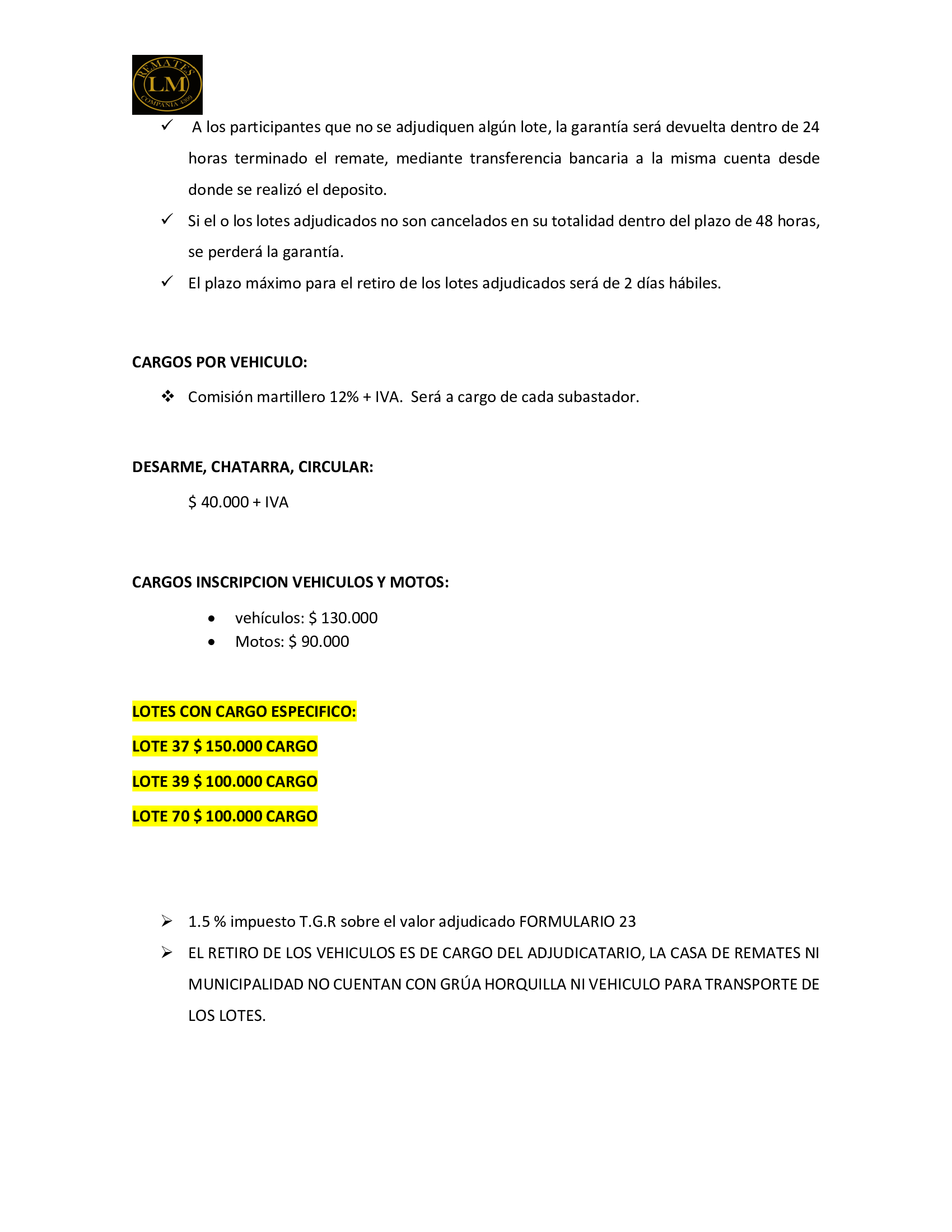 REMATES LM COMPAÑIA 1309

✓ A los participantes que no se adjudiquen algún lote, la garantía será devuelta dentro de 24 horas terminado el remate, mediante transferencia bancaria a la misma cuenta desde donde se realizó el deposito.

✓ Si el o los lotes adjudicados no son cancelados en su totalidad dentro del plazo de 48 horas, se perderá la garantía.

✓ El plazo máximo para el retiro de los lotes adjudicados será de 2 días hábiles.

CARGOS POR VEHICULO:

❖ Comisión martillero 12% + IVA. Será a cargo de cada subastador.

DESARME, CHATARRA, CIRCULAR:

$ 40.000 + IVA

CARGOS INSCRIPCION VEHICULOS Y MOTOS:

• vehículos: $ 130.000
• Motos: $ 90.000

LOTES CON CARGO ESPECIFICO:

LOTE 37 $ 150.000 CARGO

LOTE 39 $ 100.000 CARGO

LOTE 70 $ 100.000 CARGO

➢ 1.5 % impuesto T.G.R sobre el valor adjudicado FORMULARIO 23

➢ EL RETIRO DE LOS VEHICULOS ES DE CARGO DEL ADJUDICATARIO, LA CASA DE REMATES NI MUNICIPALIDAD NO CUENTAN CON GRÚA HORQUILLA NI VEHICULO PARA TRANSPORTE DE LOS LOTES.